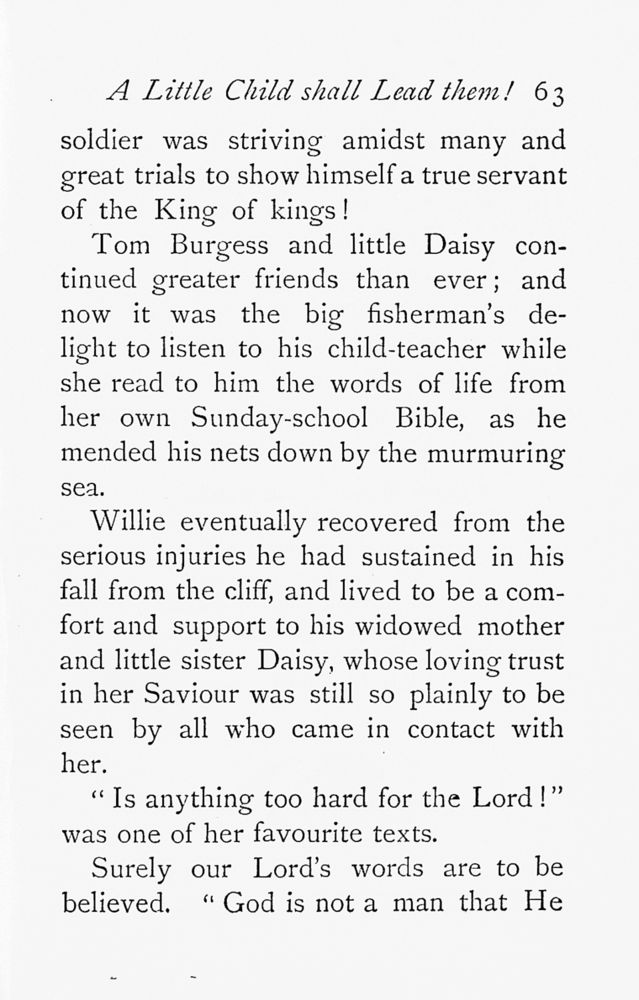 A Little Child shall Lead them! 63

soldier was striving amidst many and great trials to show himself a true servant of the King of kings!

Tom Burgess and little Daisy continued greater friends than ever; and now it was the big fisherman's delight to listen to his child-teacher while she read to him the words of life from her own Sunday-school Bible, as he mended his nets down by the murmuring sea.

Willie eventually recovered from the serious injuries he had sustained in his fall from the cliff, and lived to be a comfort and support to his widowed mother and little sister Daisy, whose loving trust in her Saviour was still so plainly to be seen by all who came in contact with her.

"Is anything too hard for the Lord!" was one of her favourite texts.

Surely our Lord's words are to be believed. "God is not a man that He